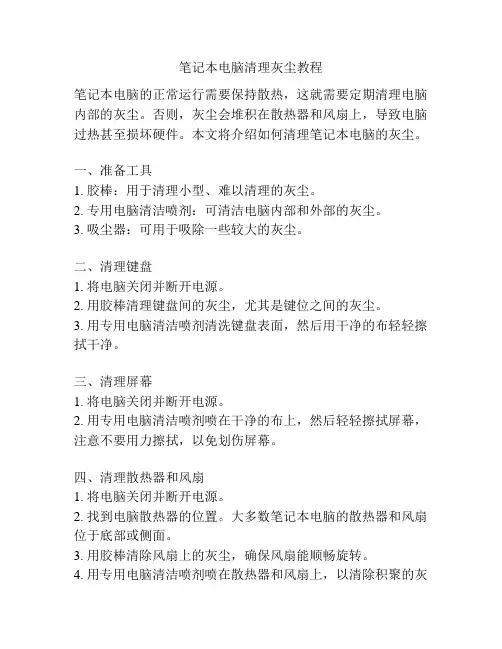 笔记本电脑清理灰尘教程

笔记本电脑的正常运行需要保持散热，这就需要定期清理电脑内部的灰尘。否则，灰尘会堆积在散热器和风扇上，导致电脑过热甚至损坏硬件。本文将介绍如何清理笔记本电脑的灰尘。

一、准备工具
1. 胶棒：用于清理小型、难以清理的灰尘。
2. 专用电脑清洁喷剂：可清洁电脑内部和外部的灰尘。
3. 吸尘器：可用于吸除一些较大的灰尘。

二、清理键盘
1. 将电脑关闭并断开电源。
2. 用胶棒清理键盘间的灰尘，尤其是键位之间的灰尘。
3. 用专用电脑清洁喷剂清洗键盘表面，然后用干净的布轻轻擦拭干净。

三、清理屏幕
1. 将电脑关闭并断开电源。
2. 用专用电脑清洁喷剂喷在干净的布上，然后轻轻擦拭屏幕，注意不要用力擦拭，以免划伤屏幕。

四、清理散热器和风扇
1. 将电脑关闭并断开电源。
2. 找到电脑散热器的位置。大多数笔记本电脑的散热器和风扇位于底部或侧面。
3. 用胶棒清除风扇上的灰尘，确保风扇能顺畅旋转。
4. 用专用电脑清洁喷剂喷在散热器和风扇上，以清除积聚的灰